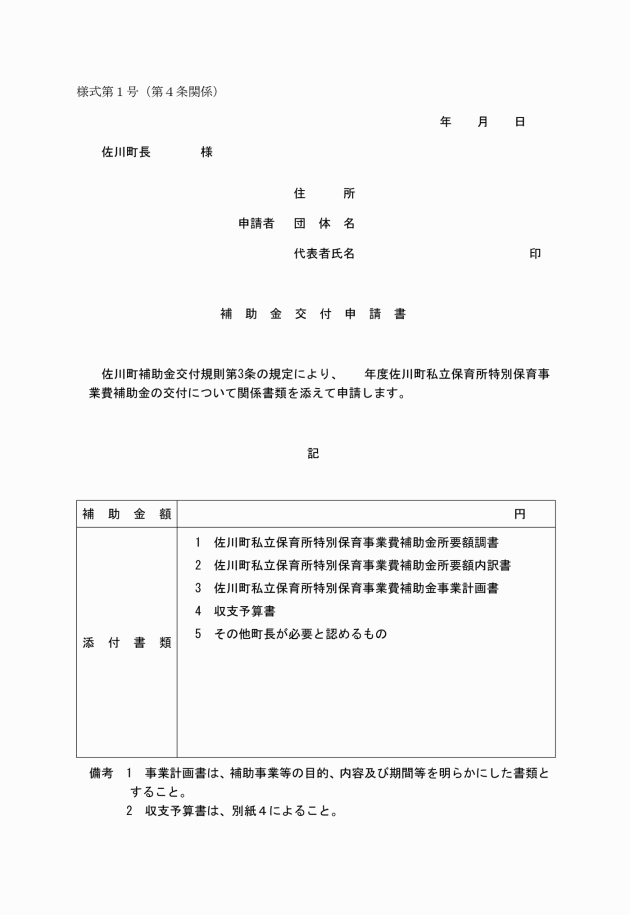 様式第1号（第4条関係）

年　月　日

佐川町長　　　様

住　　所
申請者　団 体 名
代表者氏名　　　　　　　　印

補 助 金 交 付 申 請 書

佐川町補助金交付規則第3条の規定により、　年度佐川町私立保育所特別保育事業費補助金の交付について関係書類を添えて申請します。

記

| 補 助 金 額 | 円 |
|---|---|
| 添 付 書 類 | 1　佐川町私立保育所特別保育事業費補助金所要額調書<br>2　佐川町私立保育所特別保育事業費補助金所要額内訳書<br>3　佐川町私立保育所特別保育事業費補助金事業計画書<br>4　収支予算書<br>5　その他町長が必要と認めるもの |

備考　1　事業計画書は、補助事業等の目的、内容及び期間等を明らかにした書類とすること。
2　収支予算書は、別紙4によること。